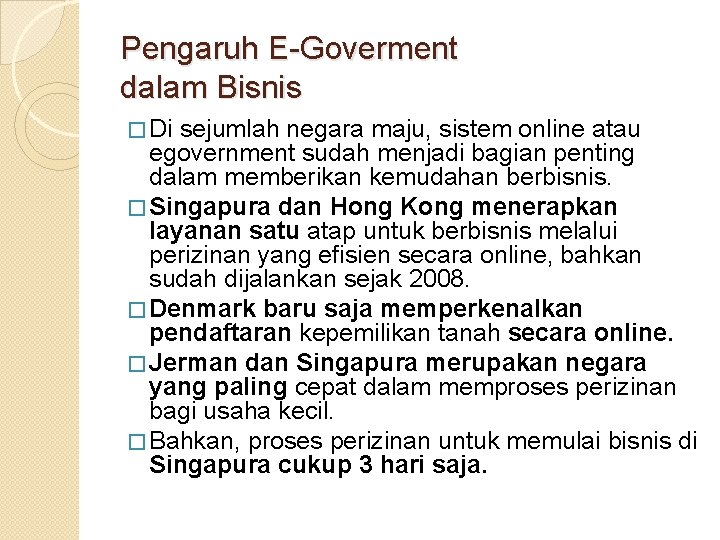 Pengaruh E-Goverment dalam Bisnis

□ Di sejumlah negara maju, sistem online atau egovernment sudah menjadi bagian penting dalam memberikan kemudahan berbisnis.

□ Singapura dan Hong Kong menerapkan layanan satu atap untuk berbisnis melalui perizinan yang efisien secara online, bahkan sudah dijalankan sejak 2008.

□ Denmark baru saja memperkenalkan pendaftaran kepemilikan tanah secara online.

□ Jerman dan Singapura merupakan negara yang paling cepat dalam memproses perizinan bagi usaha kecil.

□ Bahkan, proses perizinan untuk memulai bisnis di Singapura cukup 3 hari saja.